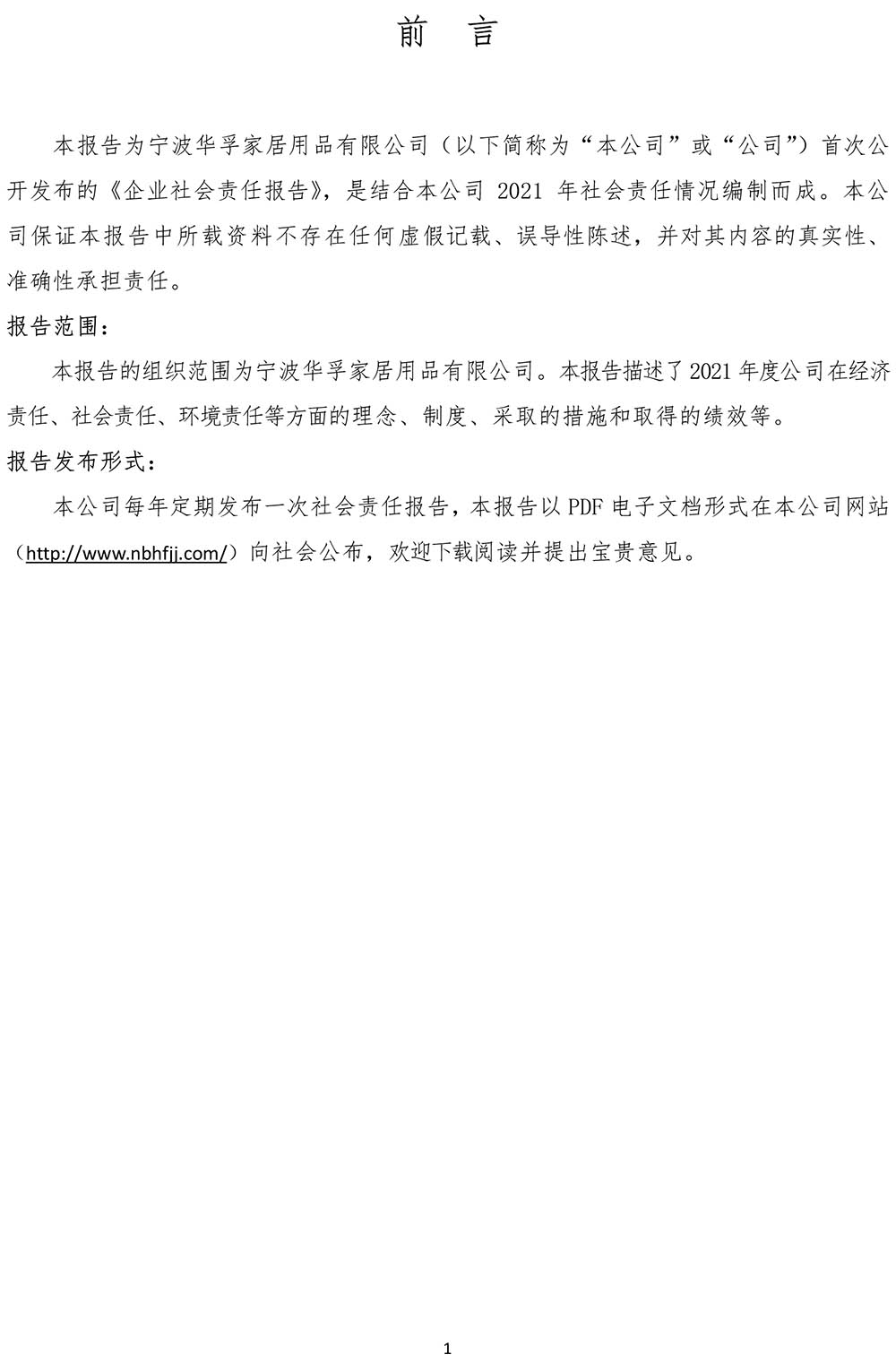 前　言

本报告为宁波华孚家居用品有限公司（以下简称为“本公司”或“公司”）首次公开发布的《企业社会责任报告》，是结合本公司 2021 年社会责任情况编制而成。本公司保证本报告中所载资料不存在任何虚假记载、误导性陈述，并对其内容的真实性、准确性承担责任。

报告范围：

本报告的组织范围为宁波华孚家居用品有限公司。本报告描述了2021年度公司在经济责任、社会责任、环境责任等方面的理念、制度、采取的措施和取得的绩效等。

报告发布形式：

本公司每年定期发布一次社会责任报告，本报告以PDF电子文档形式在本公司网站（http://www.nbhfjj.com/）向社会公布，欢迎下载阅读并提出宝贵意见。

1